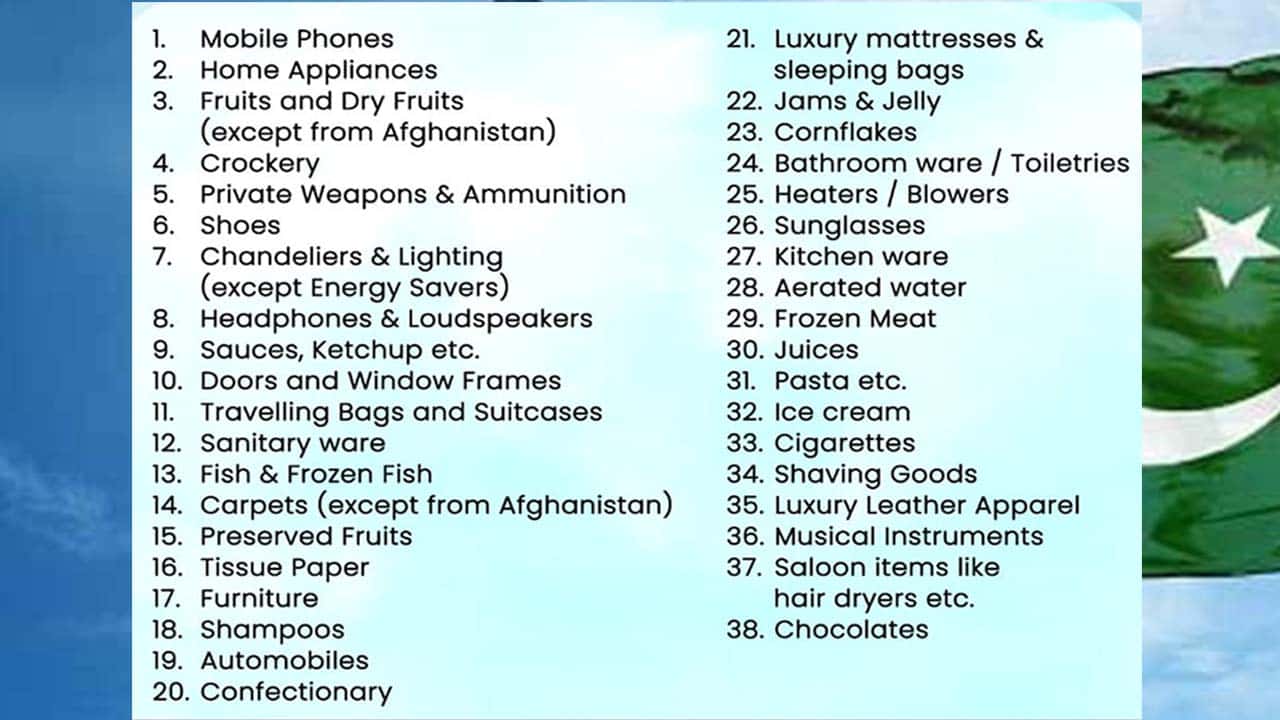 1. Mobile Phones
2. Home Appliances
3. Fruits and Dry Fruits (except from Afghanistan)
4. Crockery
5. Private Weapons & Ammunition
6. Shoes
7. Chandeliers & Lighting (except Energy Savers)
8. Headphones & Loudspeakers
9. Sauces, Ketchup etc.
10. Doors and Window Frames
11. Travelling Bags and Suitcases
12. Sanitary ware
13. Fish & Frozen Fish
14. Carpets (except from Afghanistan)
15. Preserved Fruits
16. Tissue Paper
17. Furniture
18. Shampoos
19. Automobiles
20. Confectionary

21. Luxury mattresses & sleeping bags
22. Jams & Jelly
23. Cornflakes
24. Bathroom ware / Toiletries
25. Heaters / Blowers
26. Sunglasses
27. Kitchen ware
28. Aerated water
29. Frozen Meat
30. Juices
31. Pasta etc.
32. Ice cream
33. Cigarettes
34. Shaving Goods
35. Luxury Leather Apparel
36. Musical Instruments
37. Saloon items like hair dryers etc.
38. Chocolates